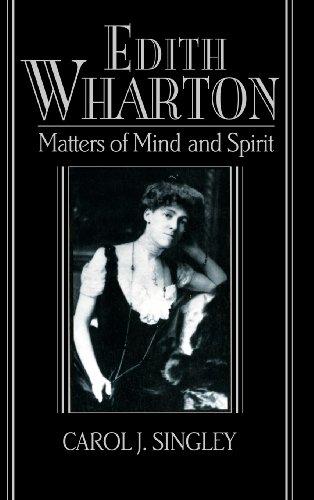 EDITH WHARTON

Matters of Mind and Spirit

CAROL J. SINGLEY